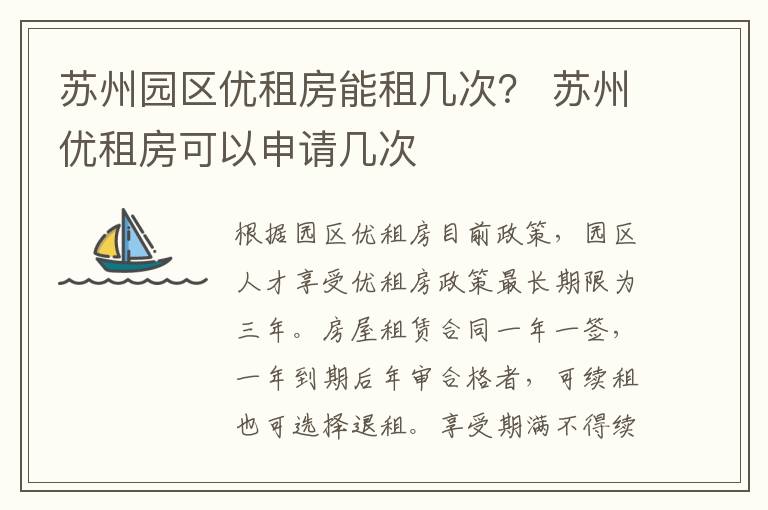 苏州园区优租房能租几次？ 苏州优租房可以申请几次

根据园区优租房目前政策，园区人才享受优租房政策最长期限为三年。房屋租赁合同一年一签，一年到期后年审合格者，可续租也可选择退租。享受期满不得续